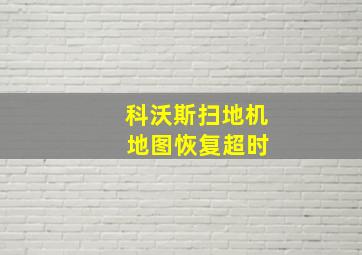 科沃斯扫地机
地图恢复超时